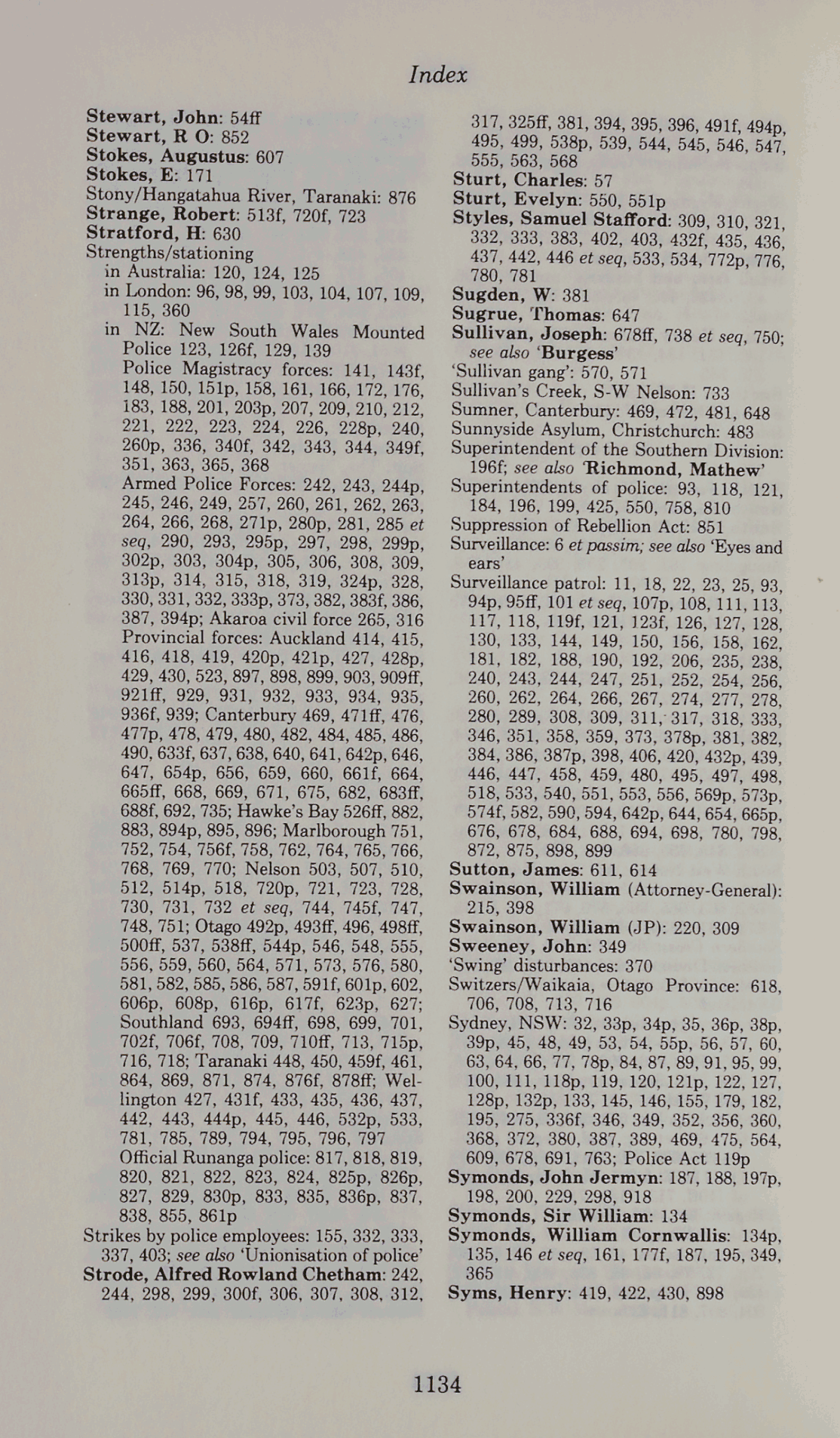 Index

Stewart, John: 54ff
Stewart, R O: 852
Stokes, Augustus: 607
Stokes, E: 171
Stony/Hangatahua River, Taranaki: 876
Strange, Robert: 513f, 720f, 723
Stratford, H: 630
Strengths/stationing
in Australia: 120, 124, 125
in London: 96, 98, 99, 103, 104, 107, 109, 115, 360
in NZ: New South Wales Mounted Police 123, 126f, 129, 139
Police Magistracy forces: 141, 143f, 148, 150, 151p, 158, 161, 166, 172, 176, 183, 188, 201, 203p, 207, 209, 210, 212, 221, 222, 223, 224, 226, 228p, 240, 260p, 336, 340f, 342, 343, 344, 349f, 351, 363, 365, 368
Armed Police Forces: 242, 243, 244p, 245, 246, 249, 257, 260, 261, 262, 263, 264, 266, 268, 271p, 280p, 281, 285 et seq, 290, 293, 295p, 297, 298, 299p, 302p, 303, 304p, 305, 306, 308, 309, 313p, 314, 315, 318, 319, 324p, 328, 330, 331, 332, 333p, 373, 382, 383f, 386, 387, 394p; Akaroa civil force 265, 316
Provincial forces: Auckland 414, 415, 416, 418, 419, 420p, 421p, 427, 428p, 429, 430, 523, 897, 898, 899, 903, 909ff, 921ff, 929, 931, 932, 933, 934, 935, 936f, 939; Canterbury 469, 471ff, 476, 477p, 478, 479, 480, 482, 484, 485, 486, 490, 633f, 637, 638, 640, 641, 642p, 646, 647, 654p, 656, 659, 660, 661f, 664, 665ff, 668, 669, 671, 675, 682, 683ff, 688f, 692, 735; Hawke's Bay 526ff, 882, 883, 894p, 895, 896; Marlborough 751, 752, 754, 756f, 758, 762, 764, 765, 766, 768, 769, 770; Nelson 503, 507, 510, 512, 514p, 518, 720p, 721, 723, 728, 730, 731, 732 et seq, 744, 745f, 747, 748, 751; Otago 492p, 493ff, 496, 498ff, 500ff, 537, 538ff, 544p, 546, 548, 555, 556, 559, 560, 564, 571, 573, 576, 580, 581, 582, 585, 586, 587, 591f, 601p, 602, 606p, 608p, 616p, 617f, 623p, 627; Southland 693, 694ff, 698, 699, 701, 702f, 706f, 708, 709, 710ff, 713, 715p, 716, 718; Taranaki 448, 450, 459f, 461, 864, 869, 871, 874, 876f, 878ff; Wellington 427, 431f, 433, 435, 436, 437, 442, 443, 444p, 445, 446, 532p, 533, 781, 785, 789, 794, 795, 796, 797
Official Runanga police: 817, 818, 819, 820, 821, 822, 823, 824, 825p, 826p, 827, 829, 830p, 833, 835, 836p, 837, 838, 855, 861p
Strikes by police employees: 155, 332, 333, 337, 403; see also 'Unionisation of police'
Strode, Alfred Rowland Chetham: 242, 244, 298, 299, 300f, 306, 307, 308, 312, 317, 325ff, 381, 394, 395, 396, 491f, 494p, 495, 499, 538p, 539, 544, 545, 546, 547, 555, 563, 568
Sturt, Charles: 57
Sturt, Evelyn: 550, 551p
Styles, Samuel Stafford: 309, 310, 321, 332, 333, 383, 402, 403, 432f, 435, 436, 437, 442, 446 et seq, 533, 534, 772p, 776, 780, 781
Sugden, W: 381
Sugrue, Thomas: 647
Sullivan, Joseph: 678ff, 738 et seq, 750; see also 'Burgess'
'Sullivan gang': 570, 571
Sullivan's Creek, S-W Nelson: 733
Sumner, Canterbury: 469, 472, 481, 648
Sunnyside Asylum, Christchurch: 483
Superintendent of the Southern Division: 196f; see also 'Richmond, Mathew'
Superintendents of police: 93, 118, 121, 184, 196, 199, 425, 550, 758, 810
Suppression of Rebellion Act: 851
Surveillance: 6 et passim; see also 'Eyes and ears'
Surveillance patrol: 11, 18, 22, 23, 25, 93, 94p, 95ff, 101 et seq, 107p, 108, 111, 113, 117, 118, 119f, 121, 123f, 126, 127, 128, 130, 133, 144, 149, 150, 156, 158, 162, 181, 182, 188, 190, 192, 206, 235, 238, 240, 243, 244, 247, 251, 252, 254, 256, 260, 262, 264, 266, 267, 274, 277, 278, 280, 289, 308, 309, 311, 317, 318, 333, 346, 351, 358, 359, 373, 378p, 381, 382, 384, 386, 387p, 398, 406, 420, 432p, 439, 446, 447, 458, 459, 480, 495, 497, 498, 518, 533, 540, 551, 553, 556, 569p, 573p, 574f, 582, 590, 594, 642p, 644, 654, 665p, 676, 678, 684, 688, 694, 698, 780, 798, 872, 875, 898, 899
Sutton, James: 611, 614
Swainson, William (Attorney-General): 215, 398
Swainson, William (JP): 220, 309
Sweeney, John: 349
'Swing' disturbances: 370
Switzers/Waikaia, Otago Province: 618, 706, 708, 713, 716
Sydney, NSW: 32, 33p, 34p, 35, 36p, 38p, 39p, 45, 48, 49, 53, 54, 55p, 56, 57, 60, 63, 64, 66, 77, 78p, 84, 87, 89, 91, 95, 99, 100, 111, 118p, 119, 120, 121p, 122, 127, 128p, 132p, 133, 145, 146, 155, 179, 182, 195, 275, 336f, 346, 349, 352, 356, 360, 368, 372, 380, 387, 389, 469, 475, 564, 609, 678, 691, 763; Police Act 119p
Symonds, John Jermyn: 187, 188, 197p, 198, 200, 229, 298, 918
Symonds, Sir William: 134
Symonds, William Cornwallis: 134p, 135, 146 et seq, 161, 177f, 187, 195, 349, 365
Syms, Henry: 419, 422, 430, 898

1134